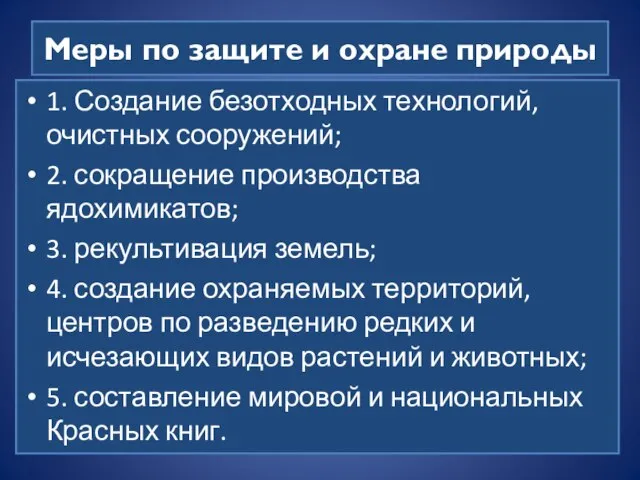 Меры по защите и охране природы

• 1. Создание безотходных технологий, очистных сооружений;
• 2. сокращение производства ядохимикатов;
• 3. рекультивация земель;
• 4. создание охраняемых территорий, центров по разведению редких и исчезающих видов растений и животных;
• 5. составление мировой и национальных Красных книг.